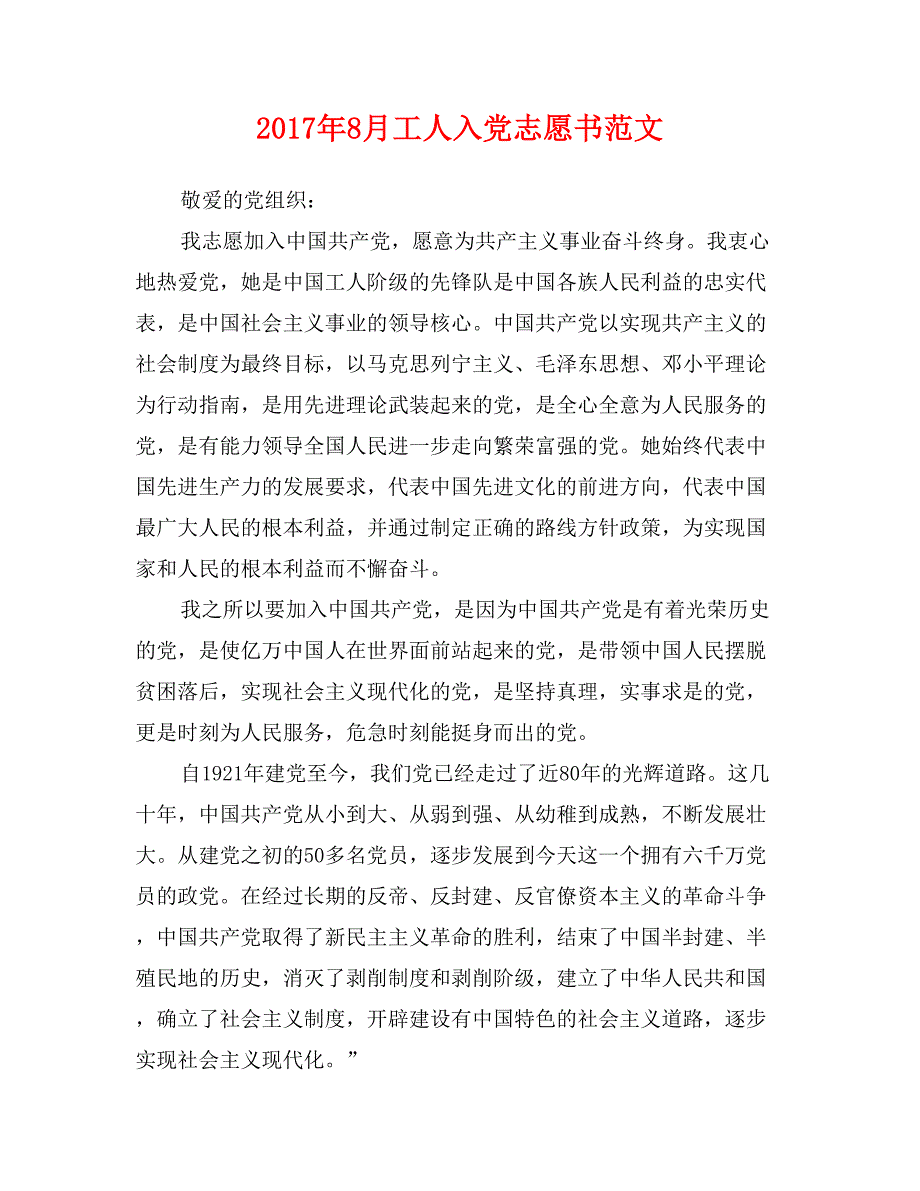 2017年8月工人入党志愿书范文

敬爱的党组织：

我志愿加入中国共产党，愿意为共产主义事业奋斗终身。我衷心地热爱党，她是中国工人阶级的先锋队是中国各族人民利益的忠实代表，是中国社会主义事业的领导核心。中国共产党以实现共产主义的社会制度为最终目标，以马克思列宁主义、毛泽东思想、邓小平理论为行动指南，是用先进理论武装起来的党，是全心全意为人民服务的党，是有能力领导全国人民进一步走向繁荣富强的党。她始终代表中国先进生产力的发展要求，代表中国先进文化的前进方向，代表中国最广大人民的根本利益，并通过制定正确的路线方针政策，为实现国家和人民的根本利益而不懈奋斗。

我之所以要加入中国共产党，是因为中国共产党是有着光荣历史的党，是使亿万中国人在世界面前站起来的党，是带领中国人民摆脱贫困落后，实现社会主义现代化的党，是坚持真理，实事求是的党，更是时刻为人民服务，危急时刻能挺身而出的党。

自1921年建党至今，我们党已经走过了近80年的光辉道路。这几十年，中国共产党从小到大、从弱到强、从幼稚到成熟，不断发展壮大。从建党之初的50多名党员，逐步发展到今天这一个拥有六千万党员的政党。在经过长期的反帝、反封建、反官僚资本主义的革命斗争，中国共产党取得了新民主主义革命的胜利，结束了中国半封建、半殖民地的历史，消灭了剥削制度和剥削阶级，建立了中华人民共和国，确立了社会主义制度，开辟建设有中国特色的社会主义道路，逐步实现社会主义现代化。”